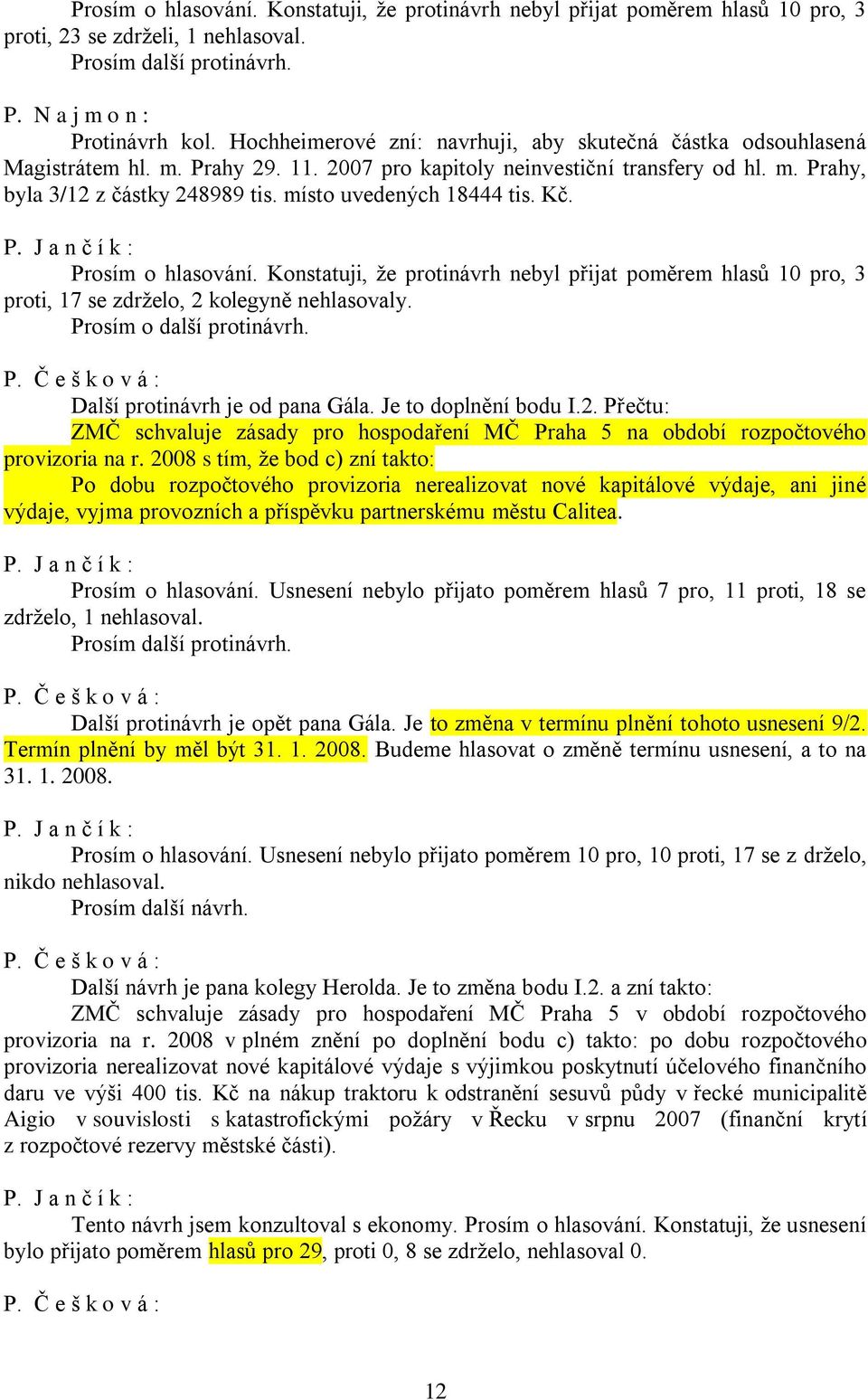 Prosím o hlasování. Konstatuji, že protinávrh nebyl přijat poměrem hlasů 10 pro, 3 proti, 23 se zdrželi, 1 nehlasoval.
Prosím další protinávrh.

P. N a j m o n :
Protinávrh kol. Hochheimerové zní: navrhuji, aby skutečná částka odsouhlasená Magistrátem hl. m. Prahy 29. 11. 2007 pro kapitoly neinvestiční transfery od hl. m. Prahy, byla 3/12 z částky 248989 tis. místo uvedených 18444 tis. Kč.

P. J a n č í k :
Prosím o hlasování. Konstatuji, že protinávrh nebyl přijat poměrem hlasů 10 pro, 3 proti, 17 se zdrželo, 2 kolegyně nehlasovaly.
Prosím o další protinávrh.

P. Č e š k o v á :
Další protinávrh je od pana Gála. Je to doplnění bodu I.2. Přečtu:
ZMČ schvaluje zásady pro hospodaření MČ Praha 5 na období rozpočtového provizoria na r. 2008 s tím, že bod c) zní takto:
Po dobu rozpočtového provizoria nerealizovat nové kapitálové výdaje, ani jiné výdaje, vyjma provozních a příspěvku partnerskému městu Calitea.

P. J a n č í k :
Prosím o hlasování. Usnesení nebylo přijato poměrem hlasů 7 pro, 11 proti, 18 se zdrželo, 1 nehlasoval.
Prosím další protinávrh.

P. Č e š k o v á :
Další protinávrh je opět pana Gála. Je to změna v termínu plnění tohoto usnesení 9/2. Termín plnění by měl být 31. 1. 2008. Budeme hlasovat o změně termínu usnesení, a to na 31. 1. 2008.

P. J a n č í k :
Prosím o hlasování. Usnesení nebylo přijato poměrem 10 pro, 10 proti, 17 se z drželo, nikdo nehlasoval.
Prosím další návrh.

P. Č e š k o v á :
Další návrh je pana kolegy Herolda. Je to změna bodu I.2. a zní takto:
ZMČ schvaluje zásady pro hospodaření MČ Praha 5 v období rozpočtového provizoria na r. 2008 v plném znění po doplnění bodu c) takto: po dobu rozpočtového provizoria nerealizovat nové kapitálové výdaje s výjimkou poskytnutí účelového finančního daru ve výši 400 tis. Kč na nákup traktoru k odstranění sesuvů půdy v řecké municipalitě Aigio v souvislosti s katastrofickými požáry v Řecku v srpnu 2007 (finanční krytí z rozpočtové rezervy městské části).

P. J a n č í k :
Tento návrh jsem konzultoval s ekonomy. Prosím o hlasování. Konstatuji, že usnesení bylo přijato poměrem hlasů pro 29, proti 0, 8 se zdrželo, nehlasoval 0.

P. Č e š k o v á :

12